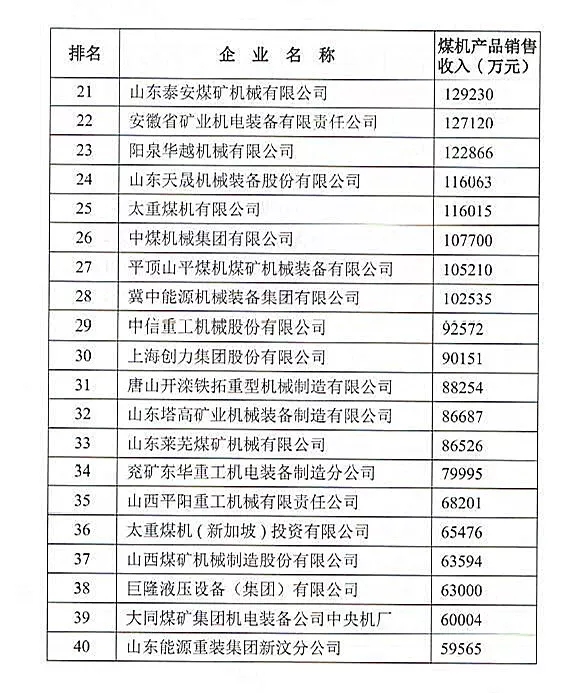 | 排名 | 企 业 名 称 | 煤机产品销售收入（万元） |
|---|---|---|
| 21 | 山东泰安煤矿机械有限公司 | 129230 |
| 22 | 安徽省矿业机电装备有限责任公司 | 127120 |
| 23 | 阳泉华越机械有限公司 | 122866 |
| 24 | 山东天晟机械装备股份有限公司 | 116063 |
| 25 | 太重煤机有限公司 | 116015 |
| 26 | 中煤机械集团有限公司 | 107700 |
| 27 | 平顶山平煤机煤矿机械装备有限公司 | 105210 |
| 28 | 冀中能源机械装备集团有限公司 | 102535 |
| 29 | 中信重工机械股份有限公司 | 92572 |
| 30 | 上海创力集团股份有限公司 | 90151 |
| 31 | 唐山开滦铁拓重型机械制造有限公司 | 88254 |
| 32 | 山东塔高矿业机械装备制造有限公司 | 86687 |
| 33 | 山东莱芜煤矿机械有限公司 | 86526 |
| 34 | 兖矿东华重工机电装备制造分公司 | 79995 |
| 35 | 山西平阳重工机械有限责任公司 | 68201 |
| 36 | 太重煤机（新加坡）投资有限公司 | 65476 |
| 37 | 山西煤矿机械制造股份有限公司 | 63594 |
| 38 | 巨隆液压设备（集团）有限公司 | 63000 |
| 39 | 大同煤矿集团机电装备公司中央机厂 | 60004 |
| 40 | 山东能源重装集团新汶分公司 | 59565 |